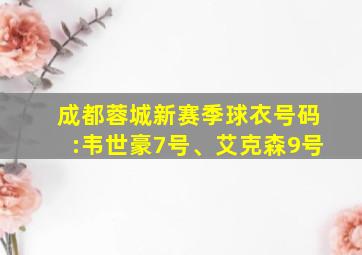 成都蓉城新赛季球衣号码:韦世豪7号、艾克森9号